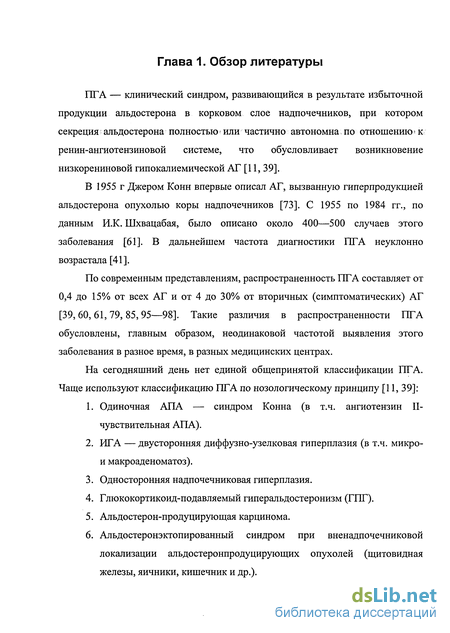 Глава 1. Обзор литературы

ПГА — клинический синдром, развивающийся в результате избыточной продукции альдостерона в корковом слое надпочечников, при котором секреция альдостерона полностью или частично автономна по отношению к ренин-ангиотензиновой системе, что обусловливает возникновение низкорениновой гипокалиемической АГ [11, 39].

В 1955 г Джером Конн впервые описал АГ, вызванную гиперпродукцией альдостерона опухолью коры надпочечников [73]. С 1955 по 1984 гг., по данным И.К. Шхвацабая, было описано около 400—500 случаев этого заболевания [61]. В дальнейшем частота диагностики ПГА неуклонно возрастала [41].

По современным представлениям, распространенность ПГА составляет от 0,4 до 15% от всех АГ и от 4 до 30% от вторичных (симптоматических) АГ [39, 60, 61, 79, 85, 95—98]. Такие различия в распространенности ПГА обусловлены, главным образом, неодинаковой частотой выявления этого заболевания в разное время, в разных медицинских центрах.

На сегодняшний день нет единой общепринятой классификации ПГА. Чаще используют классификацию ПГА по нозологическому принципу [11, 39]:

1. Одиночная АПА — синдром Конна (в т.ч. ангиотензин II-чувствительная АПА).
2. ИГА — двусторонняя диффузно-узелковая гиперплазия (в т.ч. микро- и макроаденоматоз).
3. Односторонняя надпочечниковая гиперплазия.
4. Глюкокортикоид-подавляемый гиперальдостеронизм (ГПГ).
5. Альдостерон-продуцирующая карцинома.
6. Альдостеронэктопированный синдром при вненадпочечниковой локализации альдостеронпродуцирующих опухолей (щитовидная железы, яичники, кишечник и др.).

dsLib.net
библиотека диссертаций